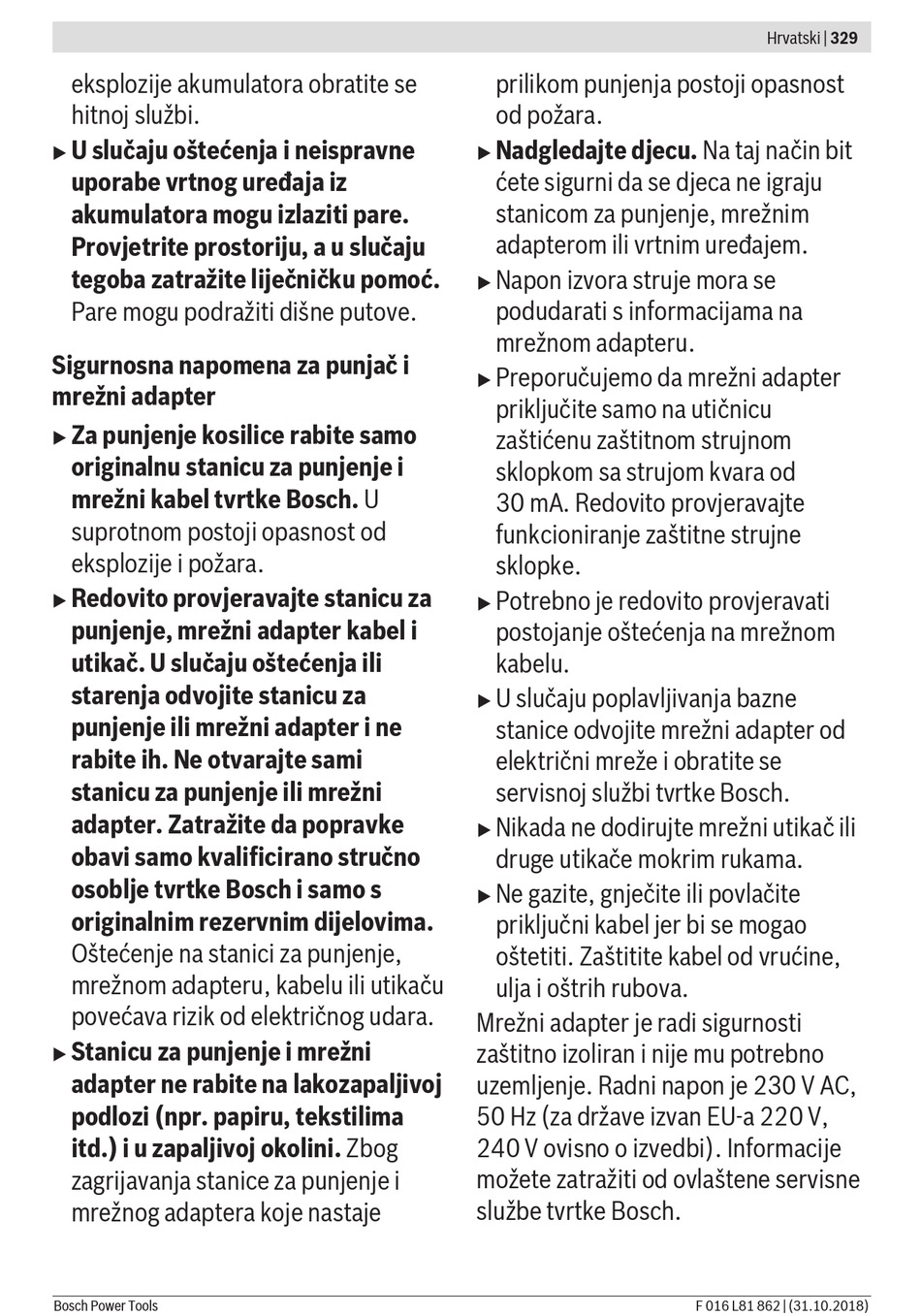 Hrvatski | 329

eksplozije akumulatora obratite se hitnoj službi.

▶ U slučaju oštećenja i neispravne uporabe vrtnog uređaja iz akumulatora mogu izlaziti pare. Provjetrite prostoriju, a u slučaju tegoba zatražite liječničku pomoć. Pare mogu podražiti dišne putove.

Sigurnosna napomena za punjač i mrežni adapter

▶ Za punjenje kosilice rabite samo originalnu stanicu za punjenje i mrežni kabel tvrtke Bosch. U suprotnom postoji opasnost od eksplozije i požara.

▶ Redovito provjeravajte stanicu za punjenje, mrežni adapter kabel i utikač. U slučaju oštećenja ili starenja odvojite stanicu za punjenje ili mrežni adapter i ne rabite ih. Ne otvarajte sami stanicu za punjenje ili mrežni adapter. Zatražite da popravke obavi samo kvalificirano stručno osoblje tvrtke Bosch i samo s originalnim rezervnim dijelovima. Oštećenje na stanici za punjenje, mrežnom adapteru, kabelu ili utikaču povećava rizik od električnog udara.

▶ Stanicu za punjenje i mrežni adapter ne rabite na lakozapaljivoj podlozi (npr. papiru, tekstilima itd.) i u zapaljivoj okolini. Zbog zagrijavanja stanice za punjenje i mrežnog adaptera koje nastaje prilikom punjenja postoji opasnost od požara.

▶ Nadgledajte djecu. Na taj način bit ćete sigurni da se djeca ne igraju stanicom za punjenje, mrežnim adapterom ili vrtnim uređajem.

▶ Napon izvora struje mora se podudarati s informacijama na mrežnom adapteru.

▶ Preporučujemo da mrežni adapter priključite samo na utičnicu zaštićenu zaštitnom strujnom sklopkom sa strujom kvara od 30 mA. Redovito provjeravajte funkcioniranje zaštitne strujne sklopke.

▶ Potrebno je redovito provjeravati postojanje oštećenja na mrežnom kabelu.

▶ U slučaju poplavljivanja bazne stanice odvojite mrežni adapter od električni mreže i obratite se servisnoj službi tvrtke Bosch.

▶ Nikada ne dodirujte mrežni utikač ili druge utikače mokrim rukama.

▶ Ne gazite, gnječite ili povlačite priključni kabel jer bi se mogao oštetiti. Zaštitite kabel od vrućine, ulja i oštrih rubova.

Mrežni adapter je radi sigurnosti zaštitno izoliran i nije mu potrebno uzemljenje. Radni napon je 230 V AC, 50 Hz (za države izvan EU-a 220 V, 240 V ovisno o izvedbi). Informacije možete zatražiti od ovlaštene servisne službe tvrtke Bosch.

Bosch Power Tools

F 016 L81 862 | (31.10.2018)